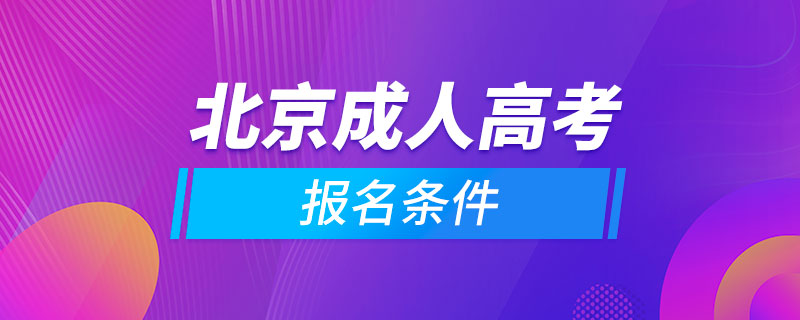 北京成人高考

报名条件